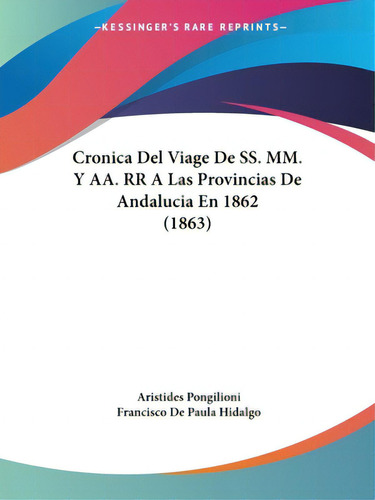 —KESSINGER'S RARE REPRINTS—

Cronica Del Viage De SS. MM. Y AA. RR A Las Provincias De Andalucia En 1862 (1863)

Aristides Pongilioni
Francisco De Paula Hidalgo